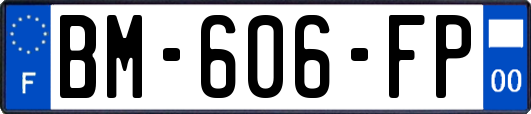 F
BM-606-FP
00